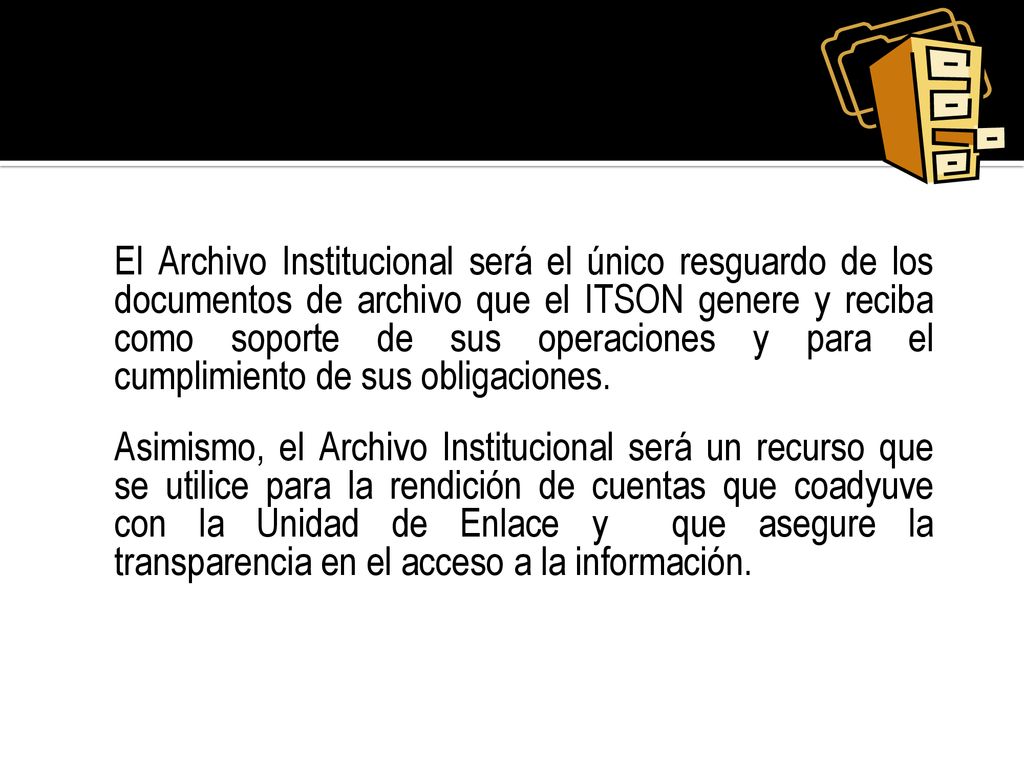 El Archivo Institucional será el único resguardo de los documentos de archivo que el ITSON genere y reciba como soporte de sus operaciones y para el cumplimiento de sus obligaciones.

Asimismo, el Archivo Institucional será un recurso que se utilice para la rendición de cuentas que coadyuve con la Unidad de Enlace y que asegure la transparencia en el acceso a la información.